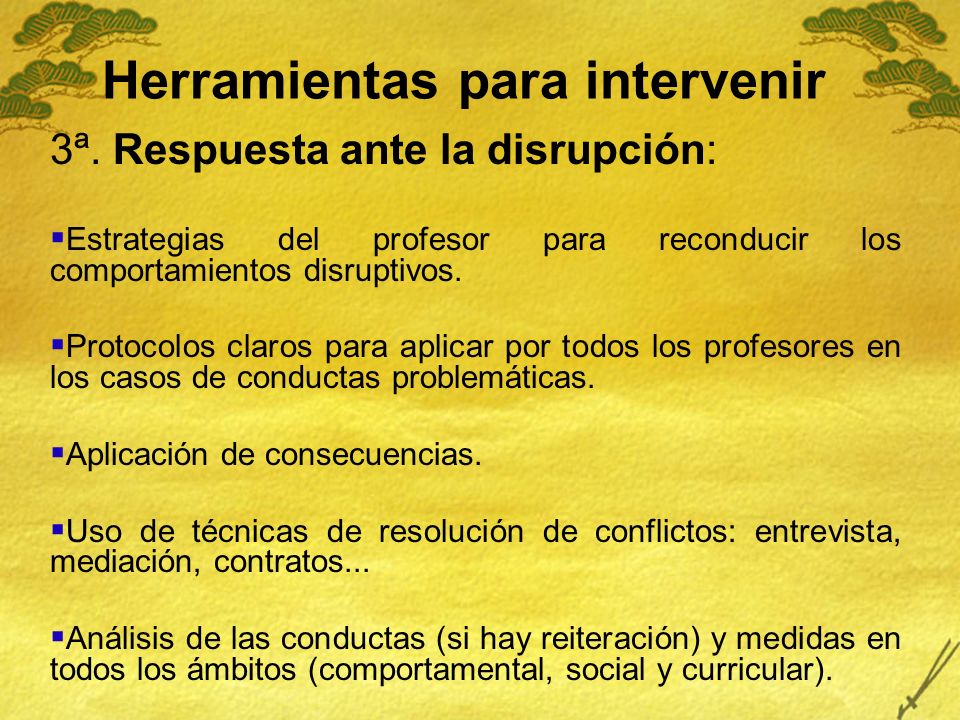 Herramientas para intervenir

3ª. Respuesta ante la disrupción:

▪Estrategias del profesor para reconducir los comportamientos disruptivos.

▪Protocolos claros para aplicar por todos los profesores en los casos de conductas problemáticas.

▪Aplicación de consecuencias.

▪Uso de técnicas de resolución de conflictos: entrevista, mediación, contratos...

▪Análisis de las conductas (si hay reiteración) y medidas en todos los ámbitos (comportamental, social y curricular).